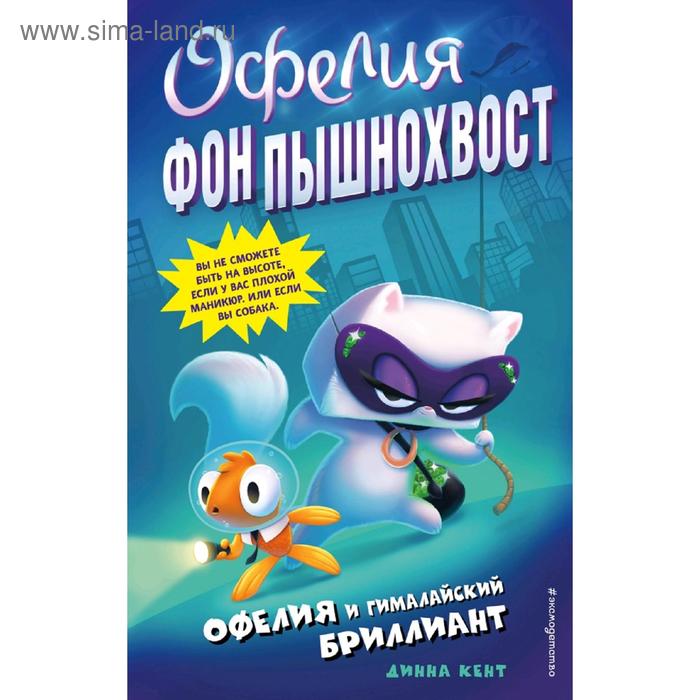 www.sima-land.ru

Офелия
ФОН ПЫШНОХВОСТ

ВЫ НЕ СМОЖЕТЕ БЫТЬ НА ВЫСОТЕ, ЕСЛИ У ВАС ПЛОХОЙ МАНИКЮР. ИЛИ ЕСЛИ ВЫ СОБАКА.

ОФЕЛИЯ И ГИМАЛАЙСКИЙ БРИЛЛИАНТ

ДИННА КЕНТ

#эксмодетство